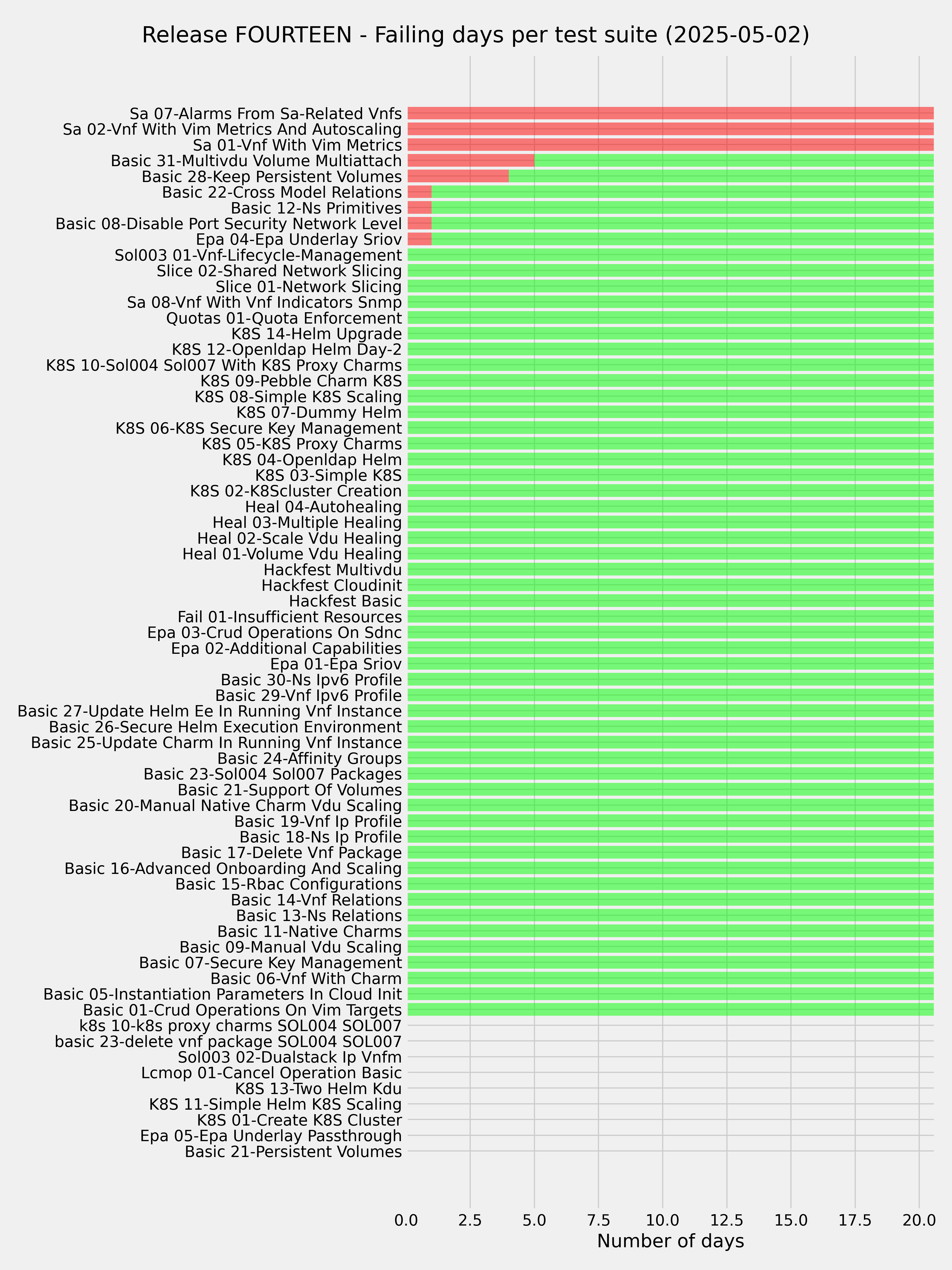 Release FOURTEEN - Failing days per test suite (2025-05-02)

Sa 07-Alarms From Sa-Related Vnfs
Sa 02-Vnf With Vim Metrics And Autoscaling
Sa 01-Vnf With Vim Metrics
Basic 31-Multivdu Volume Multiattach
Basic 28-Keep Persistent Volumes
Basic 22-Cross Model Relations
Basic 12-Ns Primitives
Basic 08-Disable Port Security Network Level
Epa 04-Epa Underlay Sriov
Sol003 01-Vnf-Lifecycle-Management
Slice 02-Shared Network Slicing
Slice 01-Network Slicing
Sa 08-Vnf With Vnf Indicators Snmp
Quotas 01-Quota Enforcement
K8S 14-Helm Upgrade
K8S 12-Openldap Helm Day-2
K8S 10-Sol004 Sol007 With K8S Proxy Charms
K8S 09-Pebble Charm K8S
K8S 08-Simple K8S Scaling
K8S 07-Dummy Helm
K8S 06-K8S Secure Key Management
K8S 05-K8S Proxy Charms
K8S 04-Openldap Helm
K8S 03-Simple K8S
K8S 02-K8Scluster Creation
Heal 04-Autohealing
Heal 03-Multiple Healing
Heal 02-Scale Vdu Healing
Heal 01-Volume Vdu Healing
Hackfest Multivdu
Hackfest Cloudinit
Hackfest Basic
Fail 01-Insufficient Resources
Epa 03-Crud Operations On Sdnc
Epa 02-Additional Capabilities
Epa 01-Epa Sriov
Basic 30-Ns Ipv6 Profile
Basic 29-Vnf Ipv6 Profile
Basic 27-Update Helm Ee In Running Vnf Instance
Basic 26-Secure Helm Execution Environment
Basic 25-Update Charm In Running Vnf Instance
Basic 24-Affinity Groups
Basic 23-Sol004 Sol007 Packages
Basic 21-Support Of Volumes
Basic 20-Manual Native Charm Vdu Scaling
Basic 19-Vnf Ip Profile
Basic 18-Ns Ip Profile
Basic 17-Delete Vnf Package
Basic 16-Advanced Onboarding And Scaling
Basic 15-Rbac Configurations
Basic 14-Vnf Relations
Basic 13-Ns Relations
Basic 11-Native Charms
Basic 09-Manual Vdu Scaling
Basic 07-Secure Key Management
Basic 06-Vnf With Charm
Basic 05-Instantiation Parameters In Cloud Init
Basic 01-Crud Operations On Vim Targets
k8s 10-k8s proxy charms SOL004 SOL007
basic 23-delete vnf package SOL004 SOL007
Sol003 02-Dualstack Ip Vnfm
Lcmop 01-Cancel Operation Basic
K8S 13-Two Helm Kdu
K8S 11-Simple Helm K8S Scaling
K8S 01-Create K8S Cluster
Epa 05-Epa Underlay Passthrough
Basic 21-Persistent Volumes

0.0 2.5 5.0 7.5 10.0 12.5 15.0 17.5 20.0
Number of days